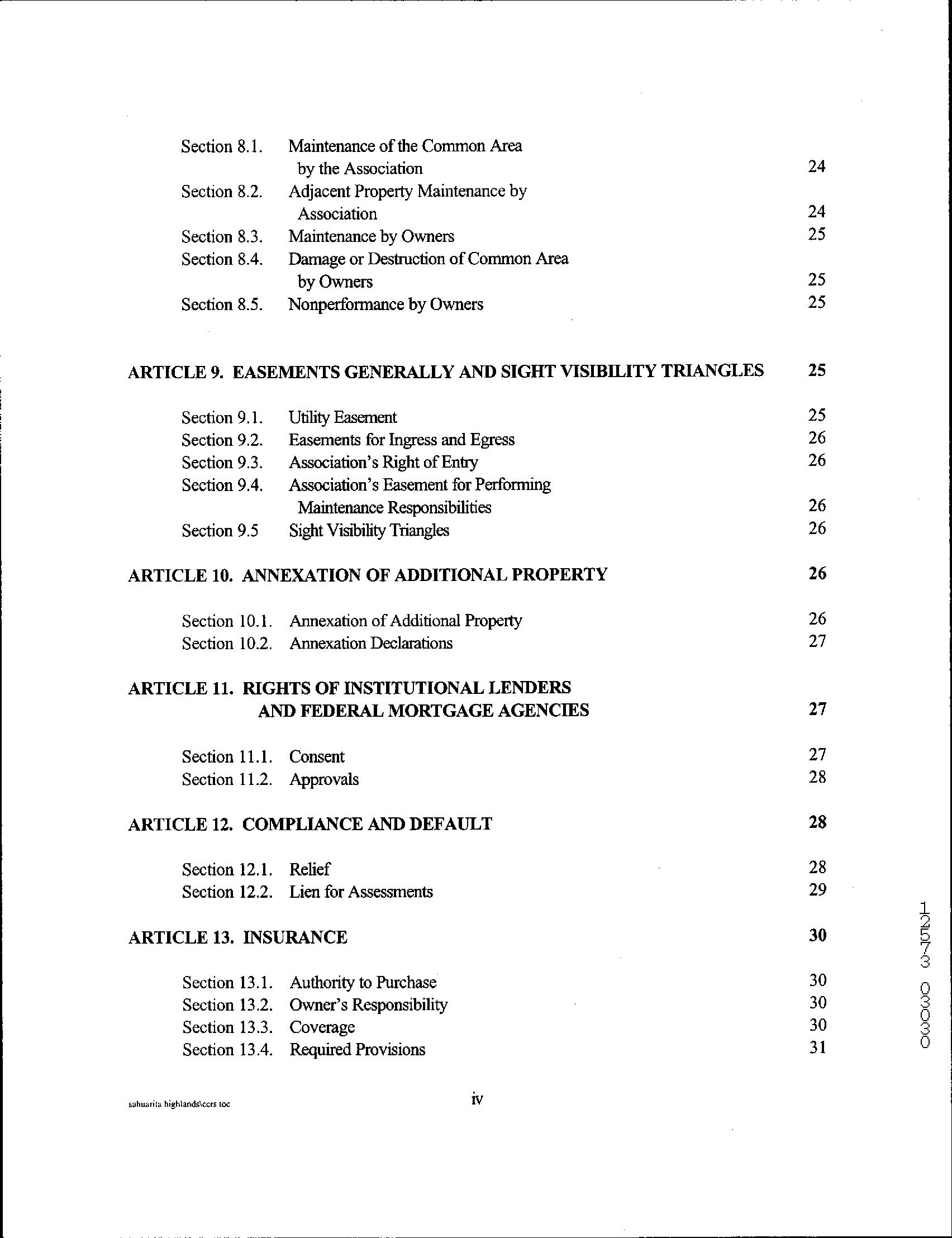 Section 8.1. Maintenance of the Common Area by the Association 24
Section 8.2. Adjacent Property Maintenance by Association 24
Section 8.3. Maintenance by Owners 25
Section 8.4. Damage or Destruction of Common Area by Owners 25
Section 8.5. Nonperformance by Owners 25

ARTICLE 9. EASEMENTS GENERALLY AND SIGHT VISIBILITY TRIANGLES 25

Section 9.1. Utility Easement 25
Section 9.2. Easements for Ingress and Egress 26
Section 9.3. Association's Right of Entry 26
Section 9.4. Association's Easement for Performing Maintenance Responsibilities 26
Section 9.5 Sight Visibility Triangles 26

ARTICLE 10. ANNEXATION OF ADDITIONAL PROPERTY 26

Section 10.1. Annexation of Additional Property 26
Section 10.2. Annexation Declarations 27

ARTICLE 11. RIGHTS OF INSTITUTIONAL LENDERS AND FEDERAL MORTGAGE AGENCIES 27

Section 11.1. Consent 27
Section 11.2. Approvals 28

ARTICLE 12. COMPLIANCE AND DEFAULT 28

Section 12.1. Relief 28
Section 12.2. Lien for Assessments 29

ARTICLE 13. INSURANCE 30

Section 13.1. Authority to Purchase 30
Section 13.2. Owner's Responsibility 30
Section 13.3. Coverage 30
Section 13.4. Required Provisions 31

12573 03030

sahuarita highlands\ccrs toc

iv